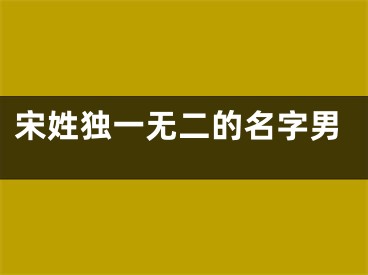 宋姓独一无二的名字男